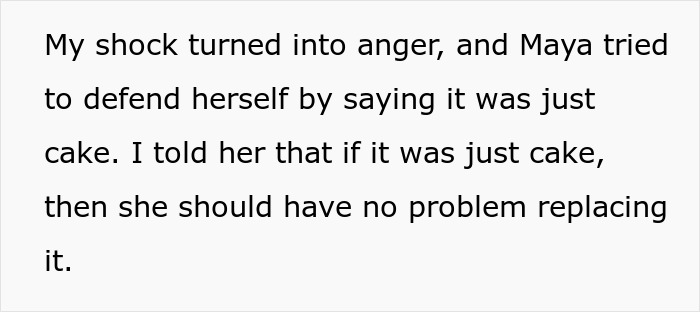 My shock turned into anger, and Maya tried to defend herself by saying it was just cake. I told her that if it was just cake, then she should have no problem replacing it.